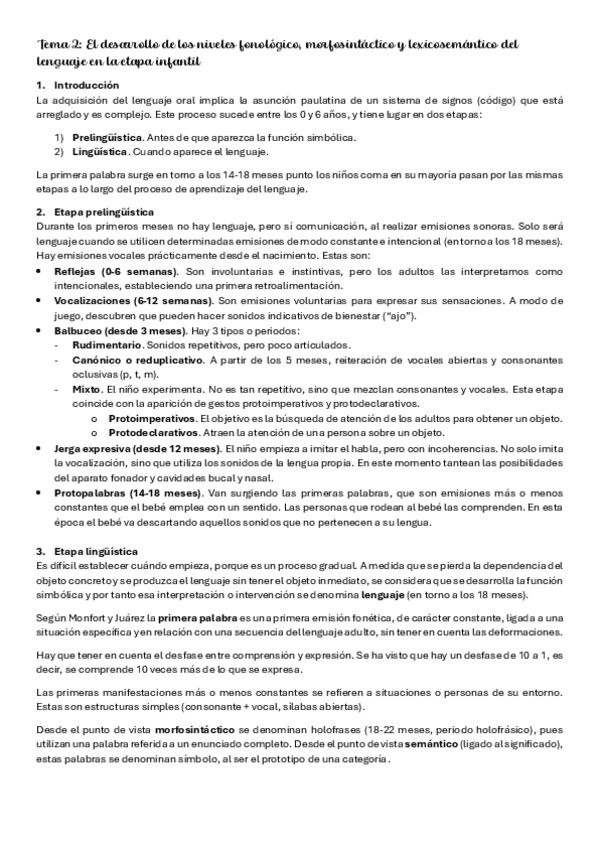 Tema 2: El desarrollo de los niveles fonológico, morfosintáctico y lexicosemántico del lenguaje en la etapa infantil

1. Introducción
La adquisición del lenguaje oral implica la asunción paulatina de un sistema de signos (código) que está arreglado y es complejo. Este proceso sucede entre los 0 y 6 años, y tiene lugar en dos etapas:

1) Prelingüística. Antes de que aparezca la función simbólica.
2) Lingüística. Cuando aparece el lenguaje.

La primera palabra surge en torno a los 14-18 meses punto los niños coma en su mayoría pasan por las mismas etapas a lo largo del proceso de aprendizaje del lenguaje.

2. Etapa prelingüística
Durante los primeros meses no hay lenguaje, pero sí comunicación, al realizar emisiones sonoras. Solo será lenguaje cuando se utilicen determinadas emisiones de modo constante e intencional (en torno a los 18 meses). Hay emisiones vocales prácticamente desde el nacimiento. Estas son:
• Reflejas (0-6 semanas). Son involuntarias e instintivas, pero los adultos las interpretamos como intencionales, estableciendo una primera retroalimentación.
• Vocalizaciones (6-12 semanas). Son emisiones voluntarias para expresar sus sensaciones. A modo de juego, descubren que pueden hacer sonidos indicativos de bienestar ("ajo").
• Balbuceo (desde 3 meses). Hay 3 tipos o periodos:
- Rudimentario. Sonidos repetitivos, pero poco articulados.
- Canónico o reduplicativo. A partir de los 5 meses, reiteración de vocales abiertas y consonantes oclusivas (p, t, m).
- Mixto. El niño experimenta. No es tan repetitivo, sino que mezclan consonantes y vocales. Esta etapa coincide con la aparición de gestos protoimperativos y protodeclarativos.
o Protoimperativos. El objetivo es la búsqueda de atención de los adultos para obtener un objeto.
o Protodeclarativos. Atraen la atención de una persona sobre un objeto.
• Jerga expresiva (desde 12 meses). El niño empieza a imitar el habla, pero con incoherencias. No solo imita la vocalización, sino que utiliza los sonidos de la lengua propia. En este momento tantean las posibilidades del aparato fonador y cavidades bucal y nasal.
• Protopalabras (14-18 meses). Van surgiendo las primeras palabras, que son emisiones más o menos constantes que el bebé emplea con un sentido. Las personas que rodean al bebé las comprenden. En esta época el bebé va descartando aquellos sonidos que no pertenecen a su lengua.

3. Etapa lingüística
Es difícil establecer cuándo empieza, porque es un proceso gradual. A medida que se pierda la dependencia del objeto concreto y se produzca el lenguaje sin tener el objeto inmediato, se considera que se desarrolla la función simbólica y por tanto esa interpretación o intervención se denomina lenguaje (en torno a los 18 meses).

Según Monfort y Juárez la primera palabra es una primera emisión fonética, de carácter constante, ligada a una situación específica y en relación con una secuencia del lenguaje adulto, sin tener en cuenta las deformaciones.

Hay que tener en cuenta el desfase entre comprensión y expresión. Se ha visto que hay un desfase de 10 a 1, es decir, se comprende 10 veces más de lo que se expresa.

Las primeras manifestaciones más o menos constantes se refieren a situaciones o personas de su entorno. Estas son estructuras simples (consonante + vocal, sílabas abiertas).

Desde el punto de vista morfosintáctico se denominan holofrases (18-22 meses, periodo holofrásico), pues utilizan una palabra referida a un enunciado completo. Desde el punto de vista semántico (ligado al significado), estas palabras se denominan símbolo, al ser el prototipo de una categoría.